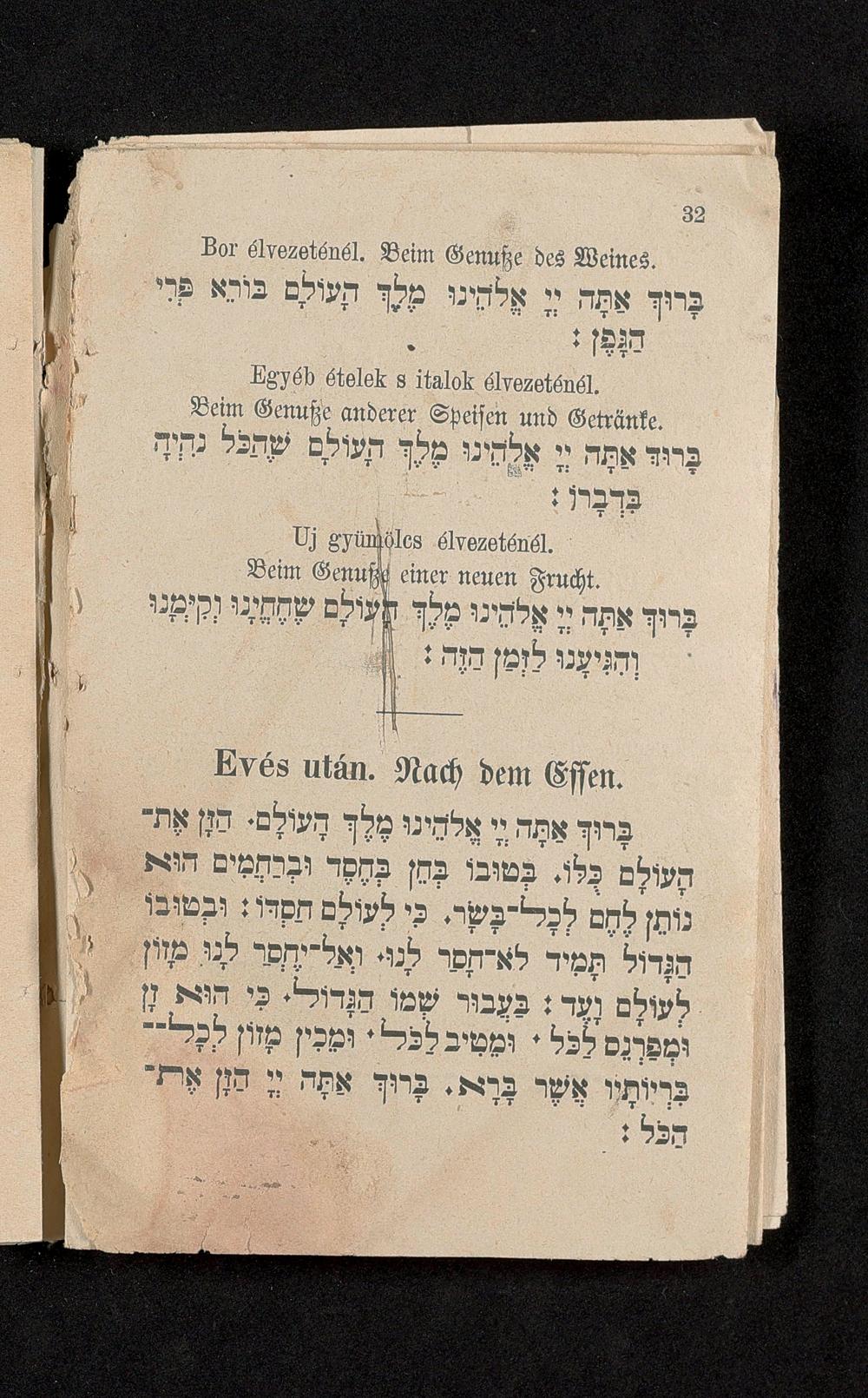 32

Bor élvezeténél. Beim Genuße des Weines.

בָּרוּךְ אַתָּה יְיָ אֱלֹהֵינוּ מֶלֶךְ הָעוֹלָם בּוֹרֵא פְּרִי הַגָּפֶן׃

Egyéb ételek s italok élvezeténél.
Beim Genuße anderer Speisen und Getränke.

בָּרוּךְ אַתָּה יְיָ אֱלֹהֵינוּ מֶלֶךְ הָעוֹלָם שֶׁהַכֹּל נִהְיָה בִּדְבָרוֹ׃

Uj gyümölcs élvezeténél.
Beim Genuße einer neuen Frucht.

בָּרוּךְ אַתָּה יְיָ אֱלֹהֵינוּ מֶלֶךְ הָעוֹלָם שֶׁהֶחֱיָנוּ וְקִיְּמָנוּ וְהִגִּיעָנוּ לַזְּמַן הַזֶּה׃

Evés után. Nach dem Essen.

בָּרוּךְ אַתָּה יְיָ אֱלֹהֵינוּ מֶלֶךְ הָעוֹלָם. הַזָּן אֶת־הָעוֹלָם כֻּלּוֹ. בְּטוּבוֹ בְּחֵן בְּחֶסֶד וּבְרַחֲמִים הוּא נוֹתֵן לֶחֶם לְכָל־בָּשָׂר. כִּי לְעוֹלָם חַסְדּוֹ׃ וּבְטוּבוֹ הַגָּדוֹל תָּמִיד לֹא־חָסַר לָנוּ. וְאַל־יֶחְסַר לָנוּ מָזוֹן לְעוֹלָם וָעֶד׃ בַּעֲבוּר שְׁמוֹ הַגָּדוֹל. כִּי הוּא זָן וּמְפַרְנֵס לַכֹּל. וּמֵטִיב לַכֹּל. וּמֵכִין מָזוֹן לְכָל־בְּרִיּוֹתָיו אֲשֶׁר בָּרָא. בָּרוּךְ אַתָּה יְיָ הַזָּן אֶת־הַכֹּל׃